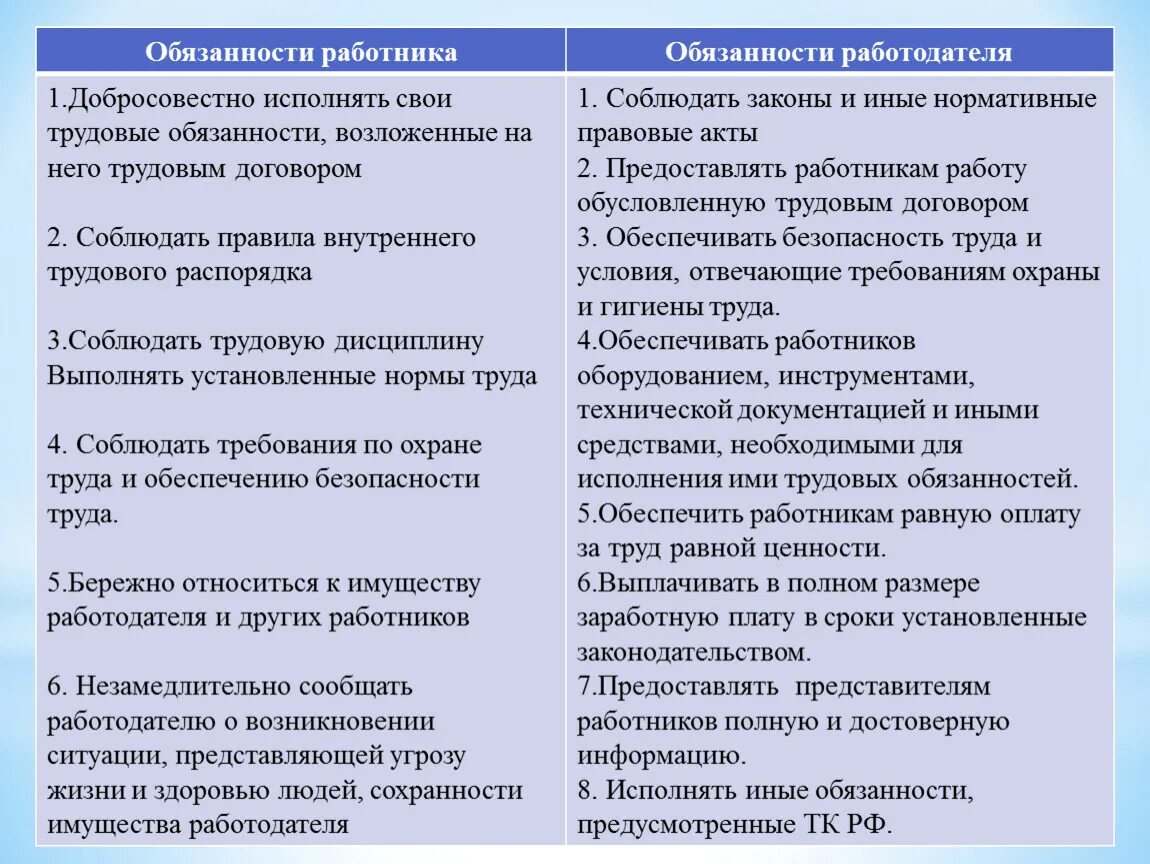 | Обязанности работника | Обязанности работодателя |
|---|---|
| 1.Добросовестно исполнять свои трудовые обязанности, возложенные на него трудовым договором<br><br>2. Соблюдать правила внутреннего трудового распорядка<br><br>3.Соблюдать трудовую дисциплину Выполнять установленные нормы труда<br><br>4. Соблюдать требования по охране труда и обеспечению безопасности труда.<br><br>5.Бережно относиться к имуществу работодателя и других работников<br><br>6. Незамедлительно сообщать работодателю о возникновении ситуации, представляющей угрозу жизни и здоровью людей, сохранности имущества работодателя | 1. Соблюдать законы и иные нормативные правовые акты<br>2. Предоставлять работникам работу обусловленную трудовым договором<br>3. Обеспечивать безопасность труда и условия, отвечающие требованиям охраны и гигиены труда.<br>4.Обеспечивать работников оборудованием, инструментами, технической документацией и иными средствами, необходимыми для исполнения ими трудовых обязанностей.<br>5.Обеспечить работникам равную оплату за труд равной ценности.<br>6.Выплачивать в полном размере заработную плату в сроки установленные законодательством.<br>7.Предоставлять представителям работников полную и достоверную информацию.<br>8. Исполнять иные обязанности, предусмотренные ТК РФ. |